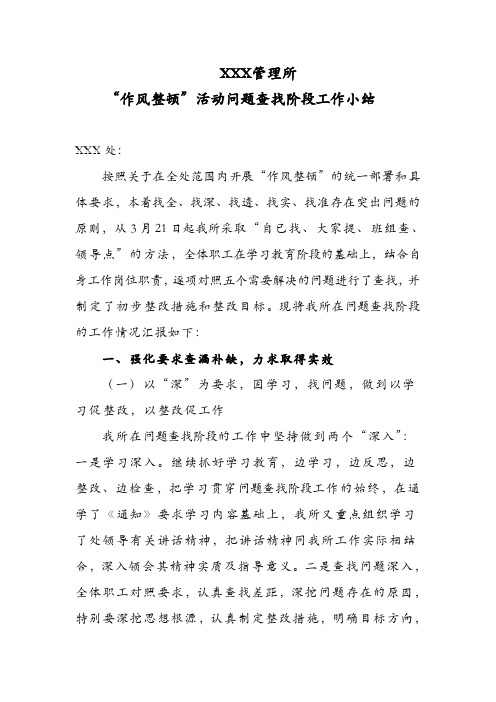 XXX管理所
“作风整顿”活动问题查找阶段工作小结

XXX 处：

按照关于在全处范围内开展“作风整顿”的统一部署和具体要求，本着找全、找深、找透、找实、找准存在突出问题的原则，从 3 月 21 日起我所采取“自已找、大家提、班组查、领导点”的方法，全体职工在学习教育阶段的基础上，结合自身工作岗位职责，逐项对照五个需要解决的问题进行了查找，并制定了初步整改措施和整改目标。现将我所在问题查找阶段的工作情况汇报如下：

一、强化要求查漏补缺，力求取得实效

（一）以“深”为要求，固学习，找问题，做到以学习促整改，以整改促工作

我所在问题查找阶段的工作中坚持做到两个“深入”：一是学习深入。继续抓好学习教育，边学习，边反思，边整改、边检查，把学习贯穿问题查找阶段工作的始终，在通学了《通知》要求学习内容基础上，我所又重点组织学习了处领导有关讲话精神，把讲话精神同我所工作实际相结合，深入领会其精神实质及指导意义。二是查找问题深入，全体职工对照要求，认真查找差距，深挖问题存在的原因，特别要深挖思想根源，认真制定整改措施，明确目标方向，